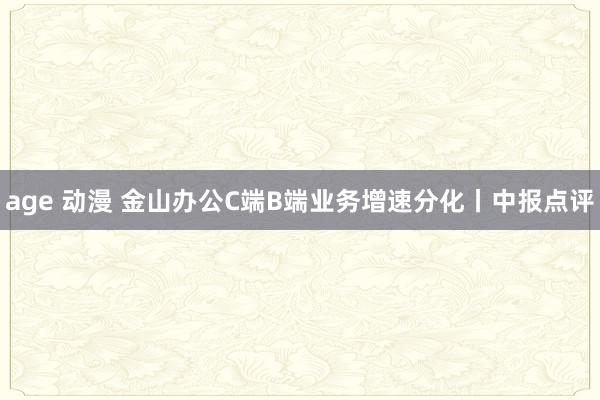 age 动漫 金山办公C端B端业务增速分化丨中报点评